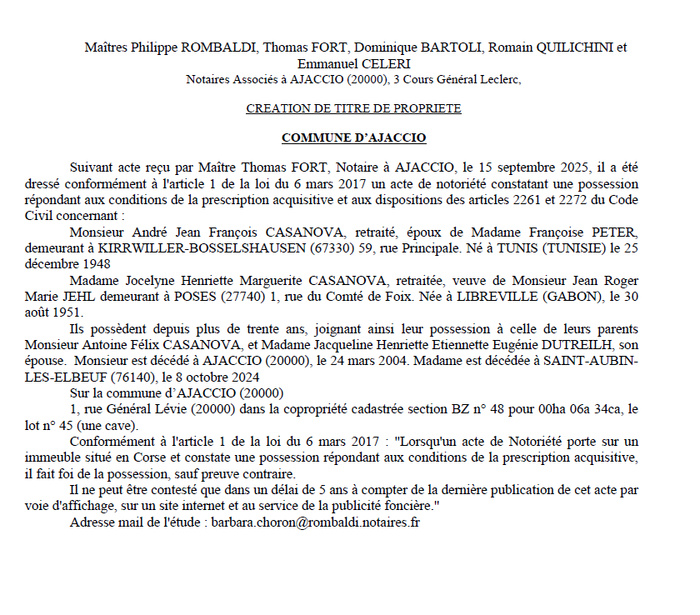 Maîtres Philippe ROMBALDI, Thomas FORT, Dominique BARTOLI, Romain QUILICHINI et Emmanuel CELERI
Notaires Associés à AJACCIO (20000), 3 Cours Général Leclerc,

CREATION DE TITRE DE PROPRIETE

COMMUNE D'AJACCIO

Suivant acte reçu par Maître Thomas FORT, Notaire à AJACCIO, le 15 septembre 2025, il a été dressé conformément à l'article 1 de la loi du 6 mars 2017 un acte de notoriété constatant une possession répondant aux conditions de la prescription acquisitive et aux dispositions des articles 2261 et 2272 du Code Civil concernant :

Monsieur André Jean François CASANOVA, retraité, époux de Madame Françoise PETER, demeurant à KIRRWILLER-BOSSELSHAUSEN (67330) 59, rue Principale. Né à TUNIS (TUNISIE) le 25 décembre 1948

Madame Jocelyne Henriette Marguerite CASANOVA, retraitée, veuve de Monsieur Jean Roger Marie JEHL demeurant à POSES (27740) 1, rue du Comté de Foix. Née à LIBREVILLE (GABON), le 30 août 1951.

Ils possèdent depuis plus de trente ans, joignant ainsi leur possession à celle de leurs parents Monsieur Antoine Félix CASANOVA, et Madame Jacqueline Henriette Etiennette Eugénie DUTREILH, son épouse. Monsieur est décédé à AJACCIO (20000), le 24 mars 2004. Madame est décédée à SAINT-AUBIN-LES-ELBEUF (76140), le 8 octobre 2024

Sur la commune d'AJACCIO (20000)

1, rue Général Lévie (20000) dans la copropriété cadastrée section BZ n° 48 pour 00ha 06a 34ca, le lot n° 45 (une cave).

Conformément à l'article 1 de la loi du 6 mars 2017 : "Lorsqu'un acte de Notoriété porte sur un immeuble situé en Corse et constate une possession répondant aux conditions de la prescription acquisitive, il fait foi de la possession, sauf preuve contraire.

Il ne peut être contesté que dans un délai de 5 ans à compter de la dernière publication de cet acte par voie d'affichage, sur un site internet et au service de la publicité foncière."

Adresse mail de l'étude : barbara.choron@rombaldi.notaires.fr